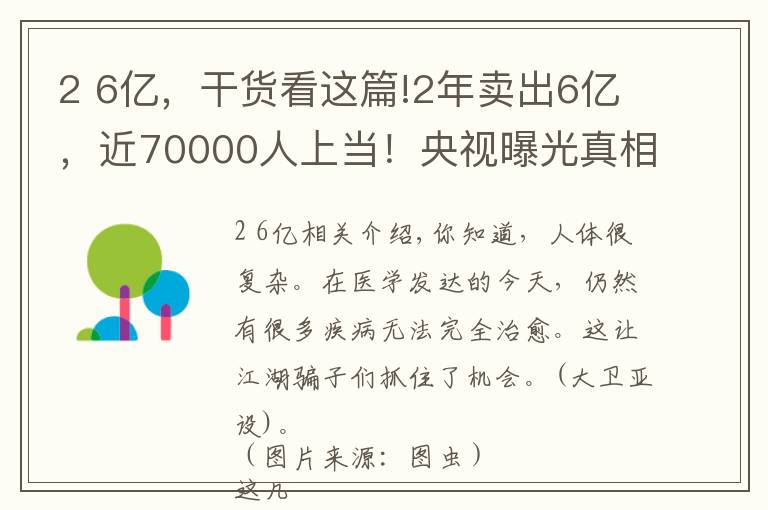 2 6亿，干货看这篇!2年卖出6亿，近70000人上当！央视曝光真相

2 6亿相关介绍，你知道，人体很复杂。在医学发达的今天，仍然有很多疾病无法完全治愈。这让江湖骗子们抓住了机会。（大卫亚设）。
（图片来源：图虫）
这几